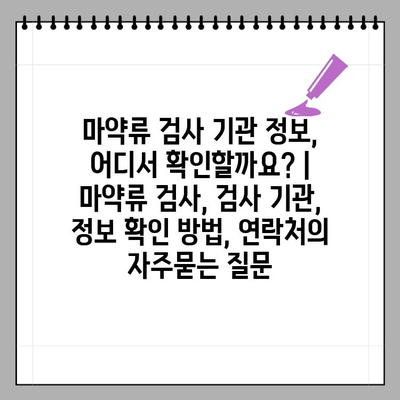 마약류 검사 기관 정보, 어디서 확인할까요? | 마약류 검사, 검사 기관, 정보 확인 방법, 연락처의 자주묻는 질문